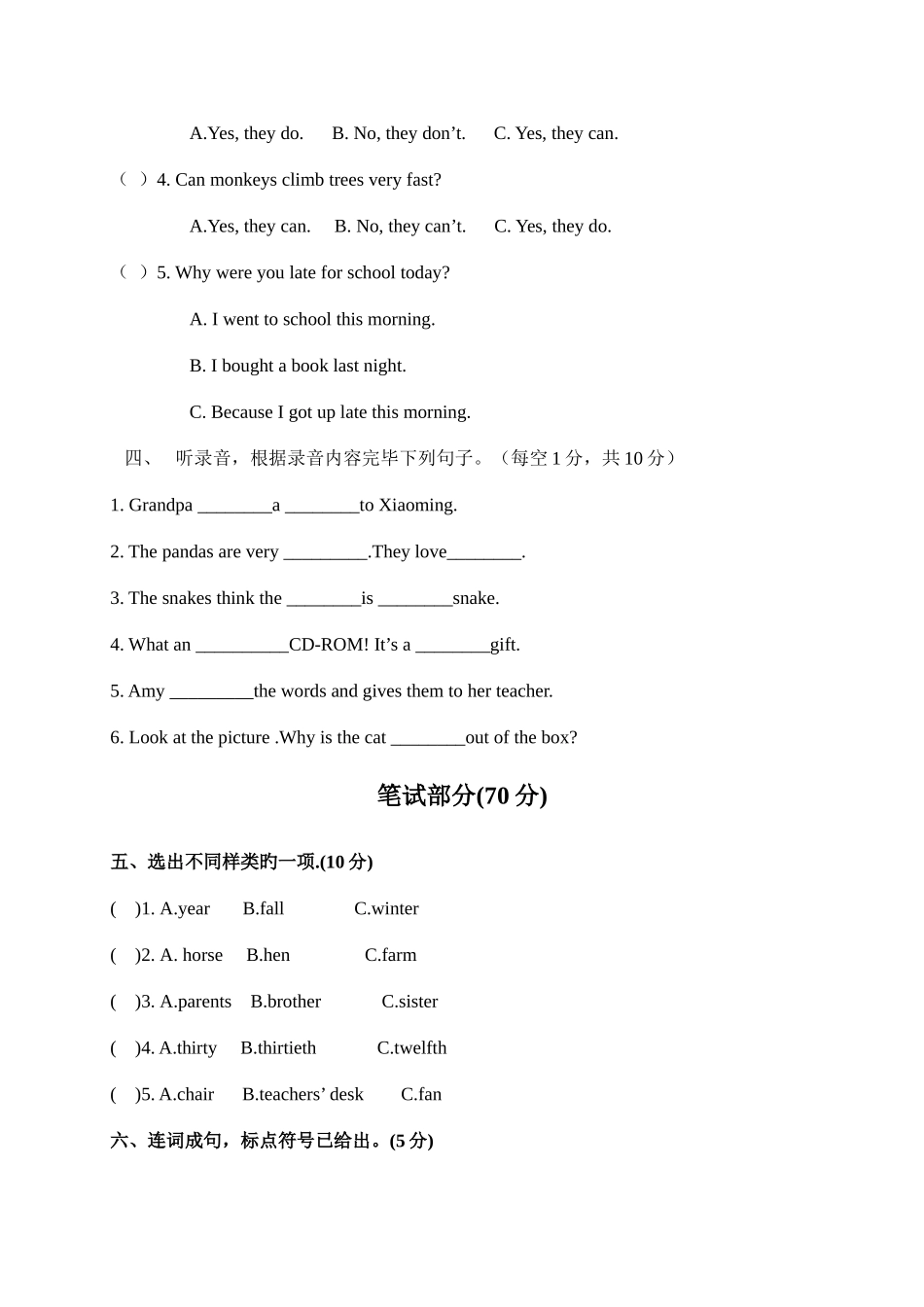 A.Yes, they do.    B. No, they don’t.    C. Yes, they can.

（  ）4. Can monkeys climb trees very fast?

A.Yes, they can.    B. No, they can’t.    C. Yes, they do.

（  ）5. Why were you late for school today?

A. I went to school this morning.

B. I bought a book last night.

C. Because I got up late this morning.

四、 听录音，根据录音内容完毕下列句子。（每空 1 分，共 10 分）

1. Grandpa ________a ________to Xiaoming.

2. The pandas are very _________.They love________.

3. The snakes think the ________is ________snake.

4. What an __________CD-ROM! It’s a ________gift.

5. Amy _________the words and gives them to her teacher.

6. Look at the picture .Why is the cat ________out of the box?

笔试部分(70 分)

五、选出不同样类旳一项.(10 分)

(    )1. A.year    B.fall    C.winter

(    )2. A. horse    B.hen    C.farm

(    )3. A.parents    B.brother    C.sister

(    )4. A.thirty    B.thirtieth    C.twelfth

(    )5. A.chair    B.teachers’ desk    C.fan

六、连词成句，标点符号已给出。(5 分)